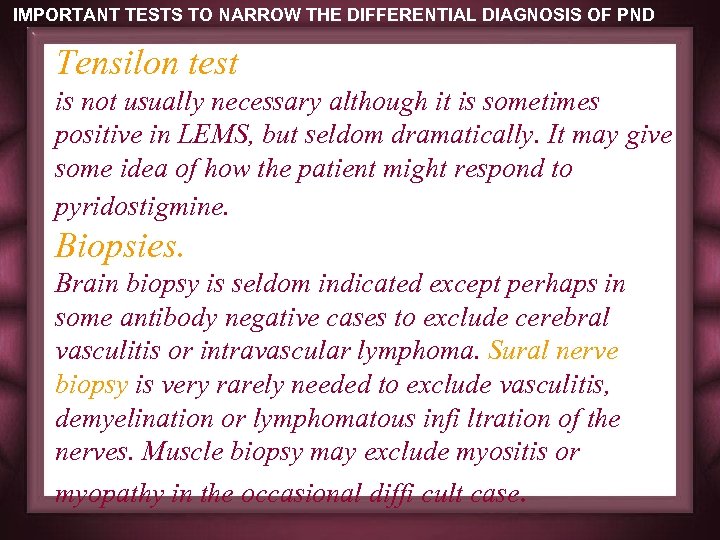 IMPORTANT TESTS TO NARROW THE DIFFERENTIAL DIAGNOSIS OF PND

Tensilon test
is not usually necessary although it is sometimes positive in LEMS, but seldom dramatically. It may give some idea of how the patient might respond to pyridostigmine.

Biopsies.
Brain biopsy is seldom indicated except perhaps in some antibody negative cases to exclude cerebral vasculitis or intravascular lymphoma. Sural nerve biopsy is very rarely needed to exclude vasculitis, demyelination or lymphomatous infi ltration of the nerves. Muscle biopsy may exclude myositis or myopathy in the occasional diffi cult case.